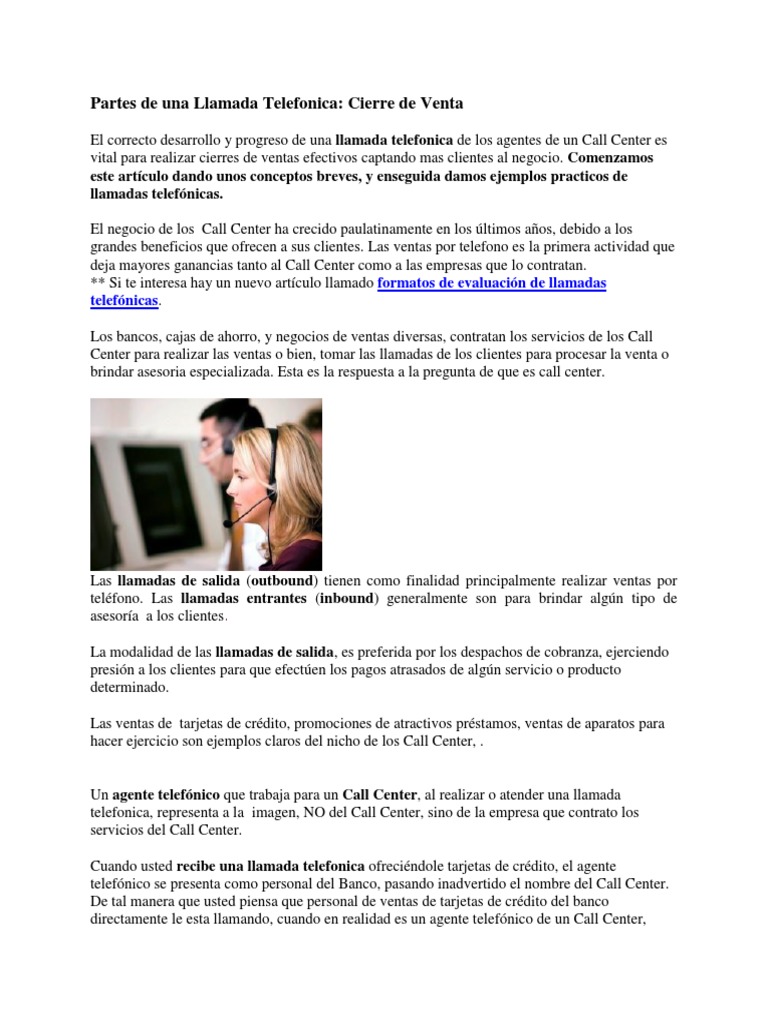 Partes de una Llamada Telefonica: Cierre de Venta

El correcto desarrollo y progreso de una llamada telefonica de los agentes de un Call Center es vital para realizar cierres de ventas efectivos captando mas clientes al negocio. Comenzamos este artículo dando unos conceptos breves, y enseguida damos ejemplos practicos de llamadas telefónicas.

El negocio de los Call Center ha crecido paulatinamente en los últimos años, debido a los grandes beneficios que ofrecen a sus clientes. Las ventas por telefono es la primera actividad que deja mayores ganancias tanto al Call Center como a las empresas que lo contratan.
** Si te interesa hay un nuevo artículo llamado formatos de evaluación de llamadas telefónicas.

Los bancos, cajas de ahorro, y negocios de ventas diversas, contratan los servicios de los Call Center para realizar las ventas o bien, tomar las llamadas de los clientes para procesar la venta o brindar asesoria especializada. Esta es la respuesta a la pregunta de que es call center.

Las llamadas de salida (outbound) tienen como finalidad principalmente realizar ventas por teléfono. Las llamadas entrantes (inbound) generalmente son para brindar algún tipo de asesoría a los clientes.

La modalidad de las llamadas de salida, es preferida por los despachos de cobranza, ejerciendo presión a los clientes para que efectúen los pagos atrasados de algún servicio o producto determinado.

Las ventas de tarjetas de crédito, promociones de atractivos préstamos, ventas de aparatos para hacer ejercicio son ejemplos claros del nicho de los Call Center, .

Un agente telefónico que trabaja para un Call Center, al realizar o atender una llamada telefonica, representa a la imagen, NO del Call Center, sino de la empresa que contrato los servicios del Call Center.

Cuando usted recibe una llamada telefonica ofreciéndole tarjetas de crédito, el agente telefónico se presenta como personal del Banco, pasando inadvertido el nombre del Call Center. De tal manera que usted piensa que personal de ventas de tarjetas de crédito del banco directamente le esta llamando, cuando en realidad es un agente telefónico de un Call Center,